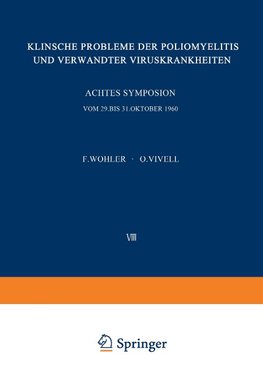 KLINSCHE PROBLEME DER POLIOMYELITIS UND VERWANDTER VIRUSKRANKHEITEN

ACHTES SYMPOSION

VOM 29.BIS 31.OKTOBER 1960

F.WOHLER · O.VIVELL

VIII

Springer